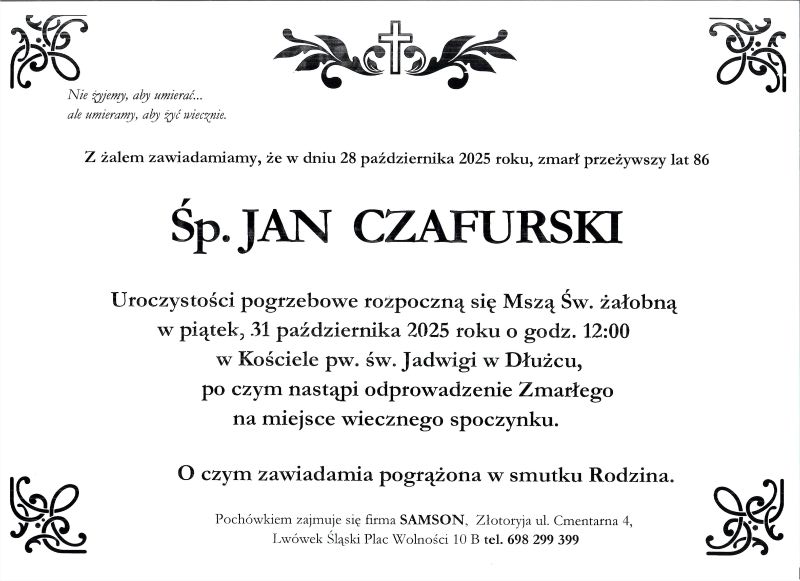 Nie żyjemy, aby umierać...
ale umieramy, aby żyć wiecznie.

Z żalem zawiadamiamy, że w dniu 28 października 2025 roku, zmarł przeżywszy lat 86

Śp. JAN CZAFURSKI

Uroczystości pogrzebowe rozpoczną się Mszą Św. żałobną w piątek, 31 października 2025 roku o godz. 12:00 w Kościele pw. św. Jadwigi w Dłużcu, po czym nastąpi odprowadzenie Zmarłego na miejsce wiecznego spoczynku.

O czym zawiadamia pogrążona w smutku Rodzina.

Pochówkiem zajmuje się firma SAMSON, Złotoryja ul. Cmentarna 4, Lwówek Śląski Plac Wolności 10 B tel. 698 299 399